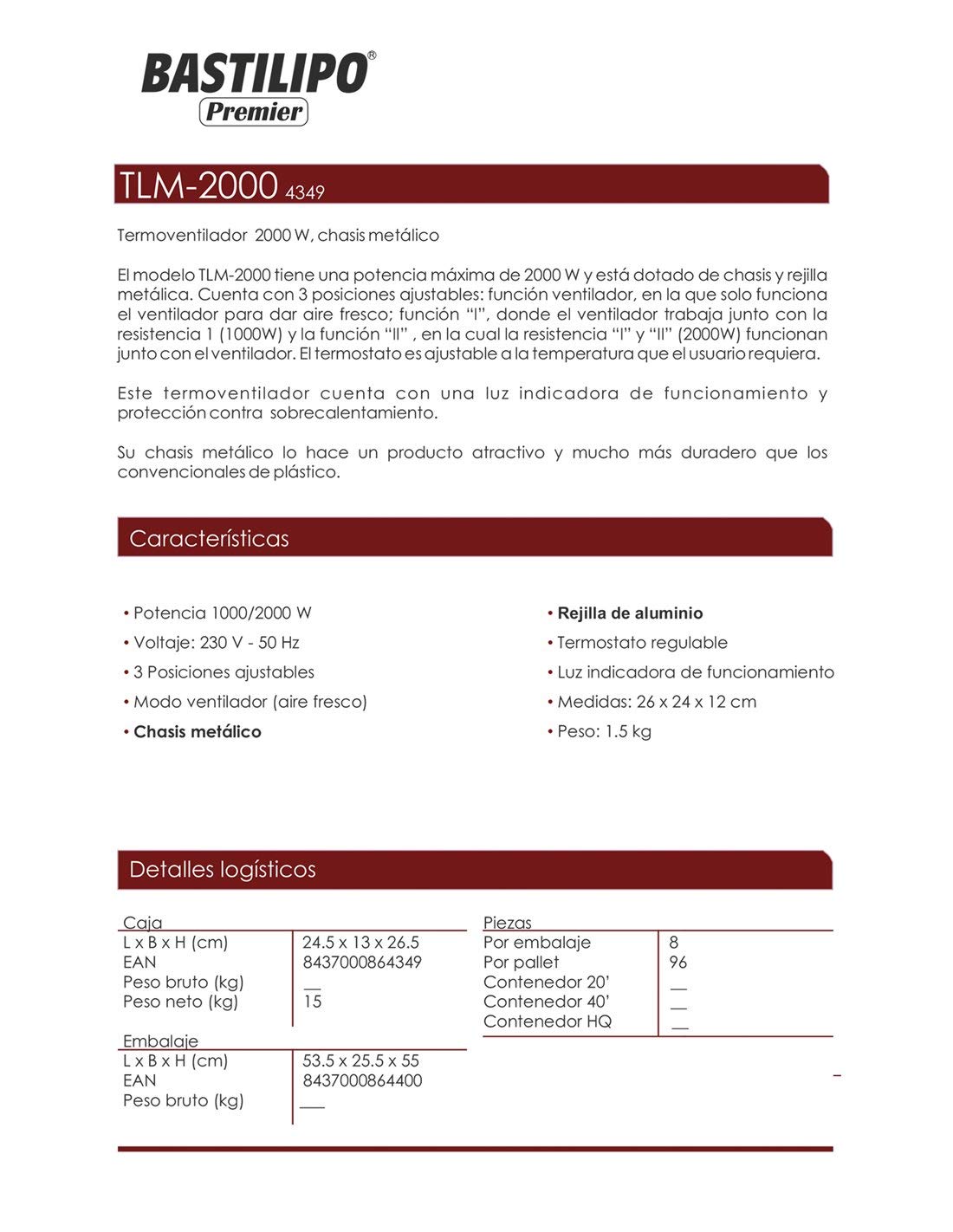 BASTILIPO®
Premier

TLM-2000 4349

Termoventilador 2000 W, chasis metálico

El modelo TLM-2000 tiene una potencia máxima de 2000 W y está dotado de chasis y rejilla metálica. Cuenta con 3 posiciones ajustables: función ventilador, en la que solo funciona el ventilador para dar aire fresco; función "I", donde el ventilador trabaja junto con la resistencia 1 (1000W) y la función "II" , en la cual la resistencia "I" y "II" (2000W) funcionan junto con el ventilador. El termostato es ajustable a la temperatura que el usuario requiera.

Este termoventilador cuenta con una luz indicadora de funcionamiento y protección contra sobrecalentamiento.

Su chasis metálico lo hace un producto atractivo y mucho más duradero que los convencionales de plástico.

Características

• Potencia 1000/2000 W
• Voltaje: 230 V - 50 Hz
• 3 Posiciones ajustables
• Modo ventilador (aire fresco)
• Chasis metálico

• Rejilla de aluminio
• Termostato regulable
• Luz indicadora de funcionamiento
• Medidas: 26 x 24 x 12 cm
• Peso: 1.5 kg

Detalles logísticos

| Caja | |
|---|---|
| L x B x H (cm) | 24.5 x 13 x 26.5 |
| EAN | 8437000864349 |
| Peso bruto (kg) | __ |
| Peso neto (kg) | 15 |

| Embalaje | |
|---|---|
| L x B x H (cm) | 53.5 x 25.5 x 55 |
| EAN | 8437000864400 |
| Peso bruto (kg) | ___ |

| Piezas | |
|---|---|
| Por embalaje | 8 |
| Por pallet | 96 |
| Contenedor 20' | __ |
| Contenedor 40' | __ |
| Contenedor HQ | __ |